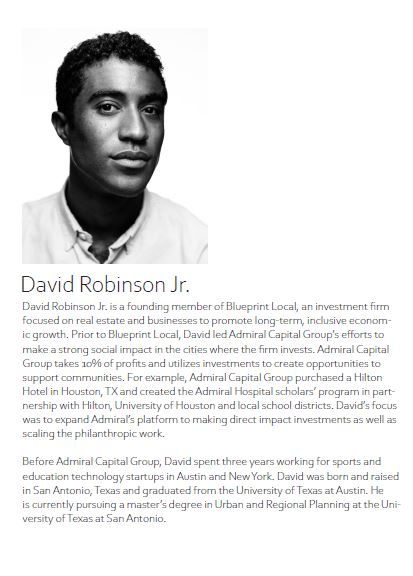 David Robinson Jr.

David Robinson Jr. is a founding member of Blueprint Local, an investment firm focused on real estate and businesses to promote long-term, inclusive economic growth. Prior to Blueprint Local, David led Admiral Capital Group's efforts to make a strong social impact in the cities where the firm invests. Admiral Capital Group takes 10% of profits and utilizes investments to create opportunities to support communities. For example, Admiral Capital Group purchased a Hilton Hotel in Houston, TX and created the Admiral Hospital scholars' program in partnership with Hilton, University of Houston and local school districts. David's focus was to expand Admiral's platform to making direct impact investments as well as scaling the philanthropic work.

Before Admiral Capital Group, David spent three years working for sports and education technology startups in Austin and New York. David was born and raised in San Antonio, Texas and graduated from the University of Texas at Austin. He is currently pursuing a master's degree in Urban and Regional Planning at the University of Texas at San Antonio.